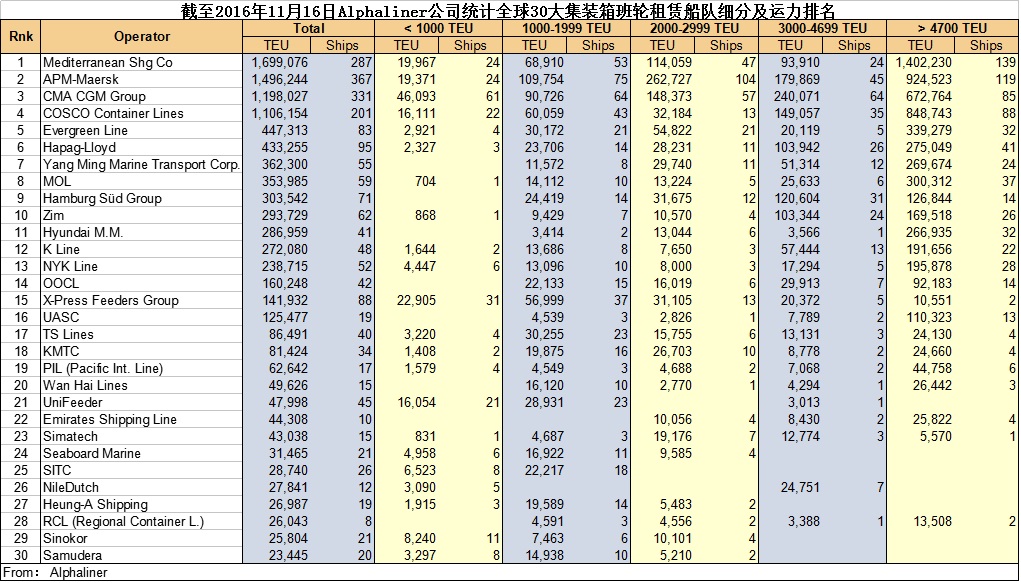 截至2016年11月16日Alphaliner公司统计全球30大集装箱班轮租赁船队细分及运力排名

| Rnk | Operator | Total TEU | Total Ships | < 1000 TEU TEU | < 1000 TEU Ships | 1000-1999 TEU TEU | 1000-1999 TEU Ships | 2000-2999 TEU TEU | 2000-2999 TEU Ships | 3000-4699 TEU TEU | 3000-4699 TEU Ships | > 4700 TEU TEU | > 4700 TEU Ships |
|---|---|---|---|---|---|---|---|---|---|---|---|---|---|
| 1 | Mediterranean Shg Co | 1,699,076 | 287 | 19,967 | 24 | 68,910 | 53 | 114,059 | 47 | 93,910 | 24 | 1,402,230 | 139 |
| 2 | APM-Maersk | 1,496,244 | 367 | 19,371 | 24 | 109,754 | 75 | 262,727 | 104 | 179,869 | 45 | 924,523 | 119 |
| 3 | CMA CGM Group | 1,198,027 | 331 | 46,093 | 61 | 90,726 | 64 | 148,373 | 57 | 240,071 | 64 | 672,764 | 85 |
| 4 | COSCO Container Lines | 1,106,154 | 201 | 16,111 | 22 | 60,059 | 43 | 32,184 | 13 | 149,057 | 35 | 848,743 | 88 |
| 5 | Evergreen Line | 447,313 | 83 | 2,921 | 4 | 30,172 | 21 | 54,822 | 21 | 20,119 | 5 | 339,279 | 32 |
| 6 | Hapag-Lloyd | 433,255 | 95 | 2,327 | 3 | 23,706 | 14 | 28,231 | 11 | 103,942 | 26 | 275,049 | 41 |
| 7 | Yang Ming Marine Transport Corp. | 362,300 | 55 | | | 11,572 | 8 | 29,740 | 11 | 51,314 | 12 | 269,674 | 24 |
| 8 | MOL | 353,985 | 59 | 704 | 1 | 14,112 | 10 | 13,224 | 5 | 25,633 | 6 | 300,312 | 37 |
| 9 | Hamburg Süd Group | 303,542 | 71 | | | 24,419 | 14 | 31,675 | 12 | 120,604 | 31 | 126,844 | 14 |
| 10 | Zim | 293,729 | 62 | 868 | 1 | 9,429 | 7 | 10,570 | 4 | 103,344 | 24 | 169,518 | 26 |
| 11 | Hyundai M.M. | 286,959 | 41 | | | 3,414 | 2 | 13,044 | 6 | 3,566 | 1 | 266,935 | 32 |
| 12 | K Line | 272,080 | 48 | 1,644 | 2 | 13,686 | 8 | 7,650 | 3 | 57,444 | 13 | 191,656 | 22 |
| 13 | NYK Line | 238,715 | 52 | 4,447 | 6 | 13,096 | 10 | 8,000 | 3 | 17,294 | 5 | 195,878 | 28 |
| 14 | OOCL | 160,248 | 42 | | | 22,133 | 15 | 16,019 | 6 | 29,913 | 7 | 92,183 | 14 |
| 15 | X-Press Feeders Group | 141,932 | 88 | 22,905 | 31 | 56,999 | 37 | 31,105 | 13 | 20,372 | 5 | 10,551 | 2 |
| 16 | UASC | 125,477 | 19 | | | 4,539 | 3 | 2,826 | 1 | 7,789 | 2 | 110,323 | 13 |
| 17 | TS Lines | 86,491 | 40 | 3,220 | 4 | 30,255 | 23 | 15,755 | 6 | 13,131 | 3 | 24,130 | 4 |
| 18 | KMTC | 81,424 | 34 | 1,408 | 2 | 19,875 | 16 | 26,703 | 10 | 8,778 | 2 | 24,660 | 4 |
| 19 | PIL (Pacific Int. Line) | 62,642 | 17 | 1,579 | 4 | 4,549 | 3 | 4,688 | 2 | 7,068 | 2 | 44,758 | 6 |
| 20 | Wan Hai Lines | 49,626 | 15 | | | 16,120 | 10 | 2,770 | 1 | 4,294 | 1 | 26,442 | 3 |
| 21 | UniFeeder | 47,998 | 45 | 16,054 | 21 | 28,931 | 23 | | | 3,013 | 1 | | |
| 22 | Emirates Shipping Line | 44,308 | 10 | | | | | 10,056 | 4 | 8,430 | 2 | 25,822 | 4 |
| 23 | Simatech | 43,038 | 15 | 831 | 1 | 4,687 | 3 | 19,176 | 7 | 12,774 | 3 | 5,570 | 1 |
| 24 | Seaboard Marine | 31,465 | 21 | 4,958 | 6 | 16,922 | 11 | 9,585 | 4 | | | | |
| 25 | SITC | 28,740 | 26 | 6,523 | 8 | 22,217 | 18 | | | | | | |
| 26 | NileDutch | 27,841 | 12 | 3,090 | 5 | | | | | 24,751 | 7 | | |
| 27 | Heung-A Shipping | 26,987 | 19 | 1,915 | 3 | 19,589 | 14 | 5,483 | 2 | | | | |
| 28 | RCL (Regional Container L.) | 26,043 | 8 | | | 4,591 | 3 | 4,556 | 2 | 3,388 | 1 | 13,508 | 2 |
| 29 | Sinokor | 25,804 | 21 | 8,240 | 11 | 7,463 | 6 | 10,101 | 4 | | | | |
| 30 | Samudera | 23,445 | 20 | 3,297 | 8 | 14,938 | 10 | 5,210 | 2 | | | | |

From: Alphaliner